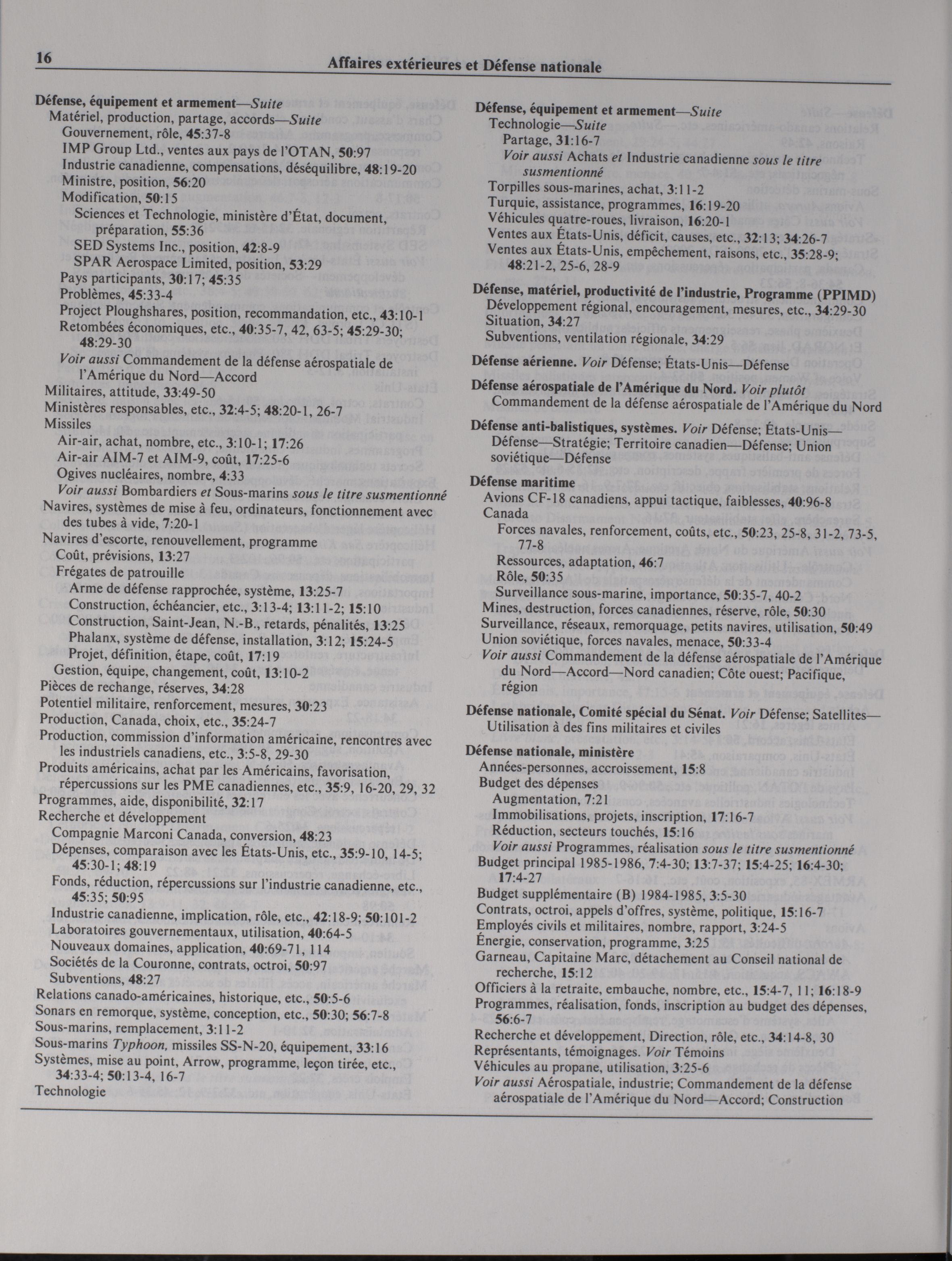 16 Affaires extérieures et Défense nationale

Défense, équipement et armement—Suite
Matériel, production, partage, accords—Suite
Gouvernement, rôle, 45:37-8
IMP Group Ltd., ventes aux pays de l'OTAN, 50:97
Industrie canadienne, compensations, déséquilibre, 48:19-20
Ministre, position, 56:20
Modification, 50:15
Sciences et Technologie, ministère d'État, document, préparation, 55:36
SED Systems Inc., position, 42:8-9
SPAR Aerospace Limited, position, 53:29
Pays participants, 30:17; 45:35
Problèmes, 45:33-4
Project Ploughshares, position, recommandation, etc., 43:10-1
Retombées économiques, etc., 40:35-7, 42, 63-5; 45:29-30; 48:29-30
Voir aussi Commandement de la défense aérospatiale de l'Amérique du Nord—Accord
Militaires, attitude, 33:49-50
Ministères responsables, etc., 32:4-5; 48:20-1, 26-7
Missiles
Air-air, achat, nombre, etc., 3:10-1; 17:26
Air-air AIM-7 et AIM-9, coût, 17:25-6
Ogives nucléaires, nombre, 4:33
Voir aussi Bombardiers et Sous-marins sous le titre susmentionné
Navires, systèmes de mise à feu, ordinateurs, fonctionnement avec des tubes à vide, 7:20-1
Navires d'escorte, renouvellement, programme
Coût, prévisions, 13:27
Frégates de patrouille
Arme de défense rapprochée, système, 13:25-7
Construction, échéancier, etc., 3:13-4; 13:11-2; 15:10
Construction, Saint-Jean, N.-B., retards, pénalités, 13:25
Phalanx, système de défense, installation, 3:12; 15:24-5
Projet, définition, étape, coût, 17:19
Gestion, équipe, changement, coût, 13:10-2
Pièces de rechange, réserves, 34:28
Potentiel militaire, renforcement, mesures, 30:23
Production, Canada, choix, etc., 35:24-7
Production, commission d'information américaine, rencontres avec les industriels canadiens, etc., 3:5-8, 29-30
Produits américains, achat par les Américains, favorisation, répercussions sur les PME canadiennes, etc., 35:9, 16-20, 29, 32
Programmes, aide, disponibilité, 32:17
Recherche et développement
Compagnie Marconi Canada, conversion, 48:23
Dépenses, comparaison avec les États-Unis, etc., 35:9-10, 14-5; 45:30-1; 48:19
Fonds, réduction, répercussions sur l'industrie canadienne, etc., 45:35; 50:95
Industrie canadienne, implication, rôle, etc., 42:18-9; 50:101-2
Laboratoires gouvernementaux, utilisation, 40:64-5
Nouveaux domaines, application, 40:69-71, 114
Sociétés de la Couronne, contrats, octroi, 50:97
Subventions, 48:27
Relations canado-américaines, historique, etc., 50:5-6
Sonars en remorque, système, conception, etc., 50:30; 56:7-8
Sous-marins, remplacement, 3:11-2
Sous-marins Typhoon, missiles SS-N-20, équipement, 33:16
Systèmes, mise au point, Arrow, programme, leçon tirée, etc., 34:33-4; 50:13-4, 16-7
Technologie

Défense, équipement et armement—Suite
Technologie—Suite
Partage, 31:16-7
Voir aussi Achats et Industrie canadienne sous le titre susmentionné
Torpilles sous-marines, achat, 3:11-2
Turquie, assistance, programmes, 16:19-20
Véhicules quatre-roues, livraison, 16:20-1
Ventes aux États-Unis, déficit, causes, etc., 32:13; 34:26-7
Ventes aux États-Unis, empêchement, raisons, etc., 35:28-9; 48:21-2, 25-6, 28-9

Défense, matériel, productivité de l'industrie, Programme (PPIMD)
Développement régional, encouragement, mesures, etc., 34:29-30
Situation, 34:27
Subventions, ventilation régionale, 34:29

Défense aérienne. Voir Défense; États-Unis—Défense

Défense aérospatiale de l'Amérique du Nord. Voir plutôt Commandement de la défense aérospatiale de l'Amérique du Nord

Défense anti-balistiques, systèmes. Voir Défense; États-Unis—Défense—Stratégie; Territoire canadien—Défense; Union soviétique—Défense

Défense maritime
Avions CF-18 canadiens, appui tactique, faiblesses, 40:96-8
Canada
Forces navales, renforcement, coûts, etc., 50:23, 25-8, 31-2, 73-5, 77-8
Ressources, adaptation, 46:7
Rôle, 50:35
Surveillance sous-marine, importance, 50:35-7, 40-2
Mines, destruction, forces canadiennes, réserve, rôle, 50:30
Surveillance, réseaux, remorquage, petits navires, utilisation, 50:49
Union soviétique, forces navales, menace, 50:33-4
Voir aussi Commandement de la défense aérospatiale de l'Amérique du Nord—Accord—Nord canadien; Côte ouest; Pacifique, région

Défense nationale, Comité spécial du Sénat. Voir Défense; Satellites—Utilisation à des fins militaires et civiles

Défense nationale, ministère
Années-personnes, accroissement, 15:8
Budget des dépenses
Augmentation, 7:21
Immobilisations, projets, inscription, 17:16-7
Réduction, secteurs touchés, 15:16
Voir aussi Programmes, réalisation sous le titre susmentionné
Budget principal 1985-1986, 7:4-30; 13:7-37; 15:4-25; 16:4-30; 17:4-27
Budget supplémentaire (B) 1984-1985, 3:5-30
Contrats, octroi, appels d'offres, système, politique, 15:16-7
Employés civils et militaires, nombre, rapport, 3:24-5
Énergie, conservation, programme, 3:25
Garneau, Capitaine Marc, détachement au Conseil national de recherche, 15:12
Officiers à la retraite, embauche, nombre, etc., 15:4-7, 11; 16:18-9
Programmes, réalisation, fonds, inscription au budget des dépenses, 56:6-7
Recherche et développement, Direction, rôle, etc., 34:14-8, 30
Représentants, témoignages. Voir Témoins
Véhicules au propane, utilisation, 3:25-6
Voir aussi Aérospatiale, industrie; Commandement de la défense aérospatiale de l'Amérique du Nord—Accord; Construction